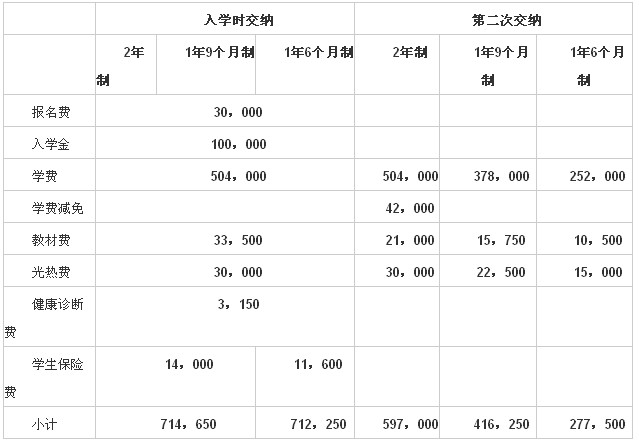 |  | 入学时交纳 | | | 第二次交纳 | | |
|---|---|---|---|---|---|---|
|  | 2年制 | 1年9个月制 | 1年6个月制 | 2年制 | 1年9个月制 | 1年6个月制 |
| 报名费 | 30，000 | | | | | |
| 入学金 | 100，000 | | | | | |
| 学费 | 504，000 | | | 504，000 | 378，000 | 252，000 |
| 学费减免 | | | | 42，000 | | |
| 教材费 | 33，500 | | | 21，000 | 15，750 | 10，500 |
| 光热费 | 30，000 | | | 30，000 | 22，500 | 15，000 |
| 健康诊断费 | 3，150 | | | | | |
| 学生保险费 | 14，000 | | 11，600 | | | |
| 小计 | 714，650 | | 712，250 | 597，000 | 416，250 | 277，500 |